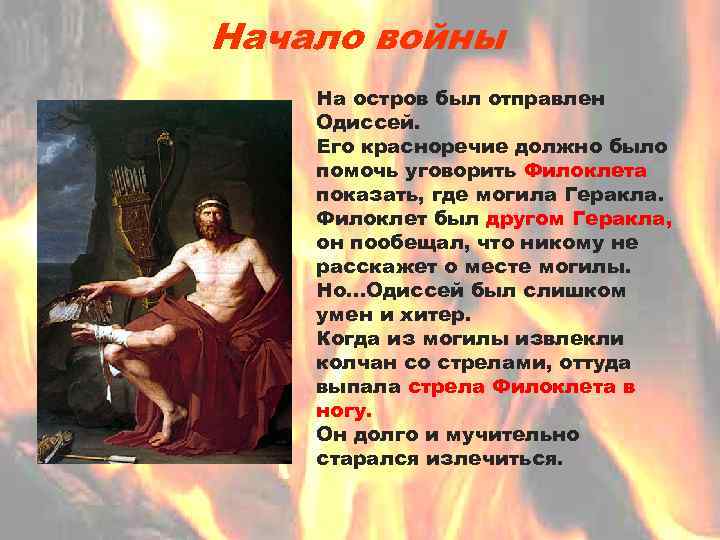 Начало войны

На остров был отправлен Одиссей.
Его красноречие должно было помочь уговорить Филоклета показать, где могила Геракла.
Филоклет был другом Геракла, он пообещал, что никому не расскажет о месте могилы.
Но...Одиссей был слишком умен и хитер.
Когда из могилы извлекли колчан со стрелами, оттуда выпала стрела Филоклета в ногу.
Он долго и мучительно старался излечиться.